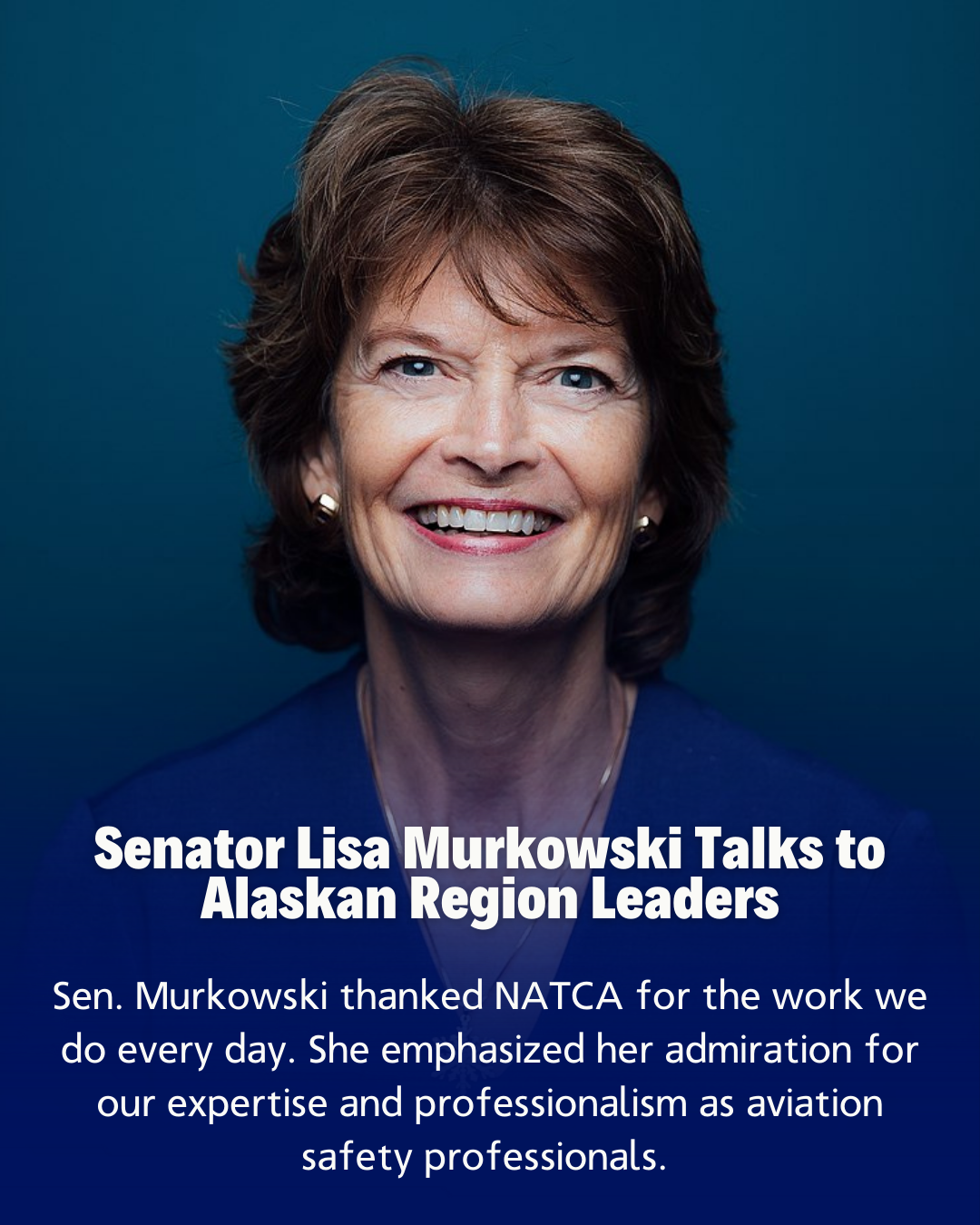 Senator Lisa Murkowski Talks to Alaskan Region Leaders

Sen. Murkowski thanked NATCA for the work we do every day. She emphasized her admiration for our expertise and professionalism as aviation safety professionals.